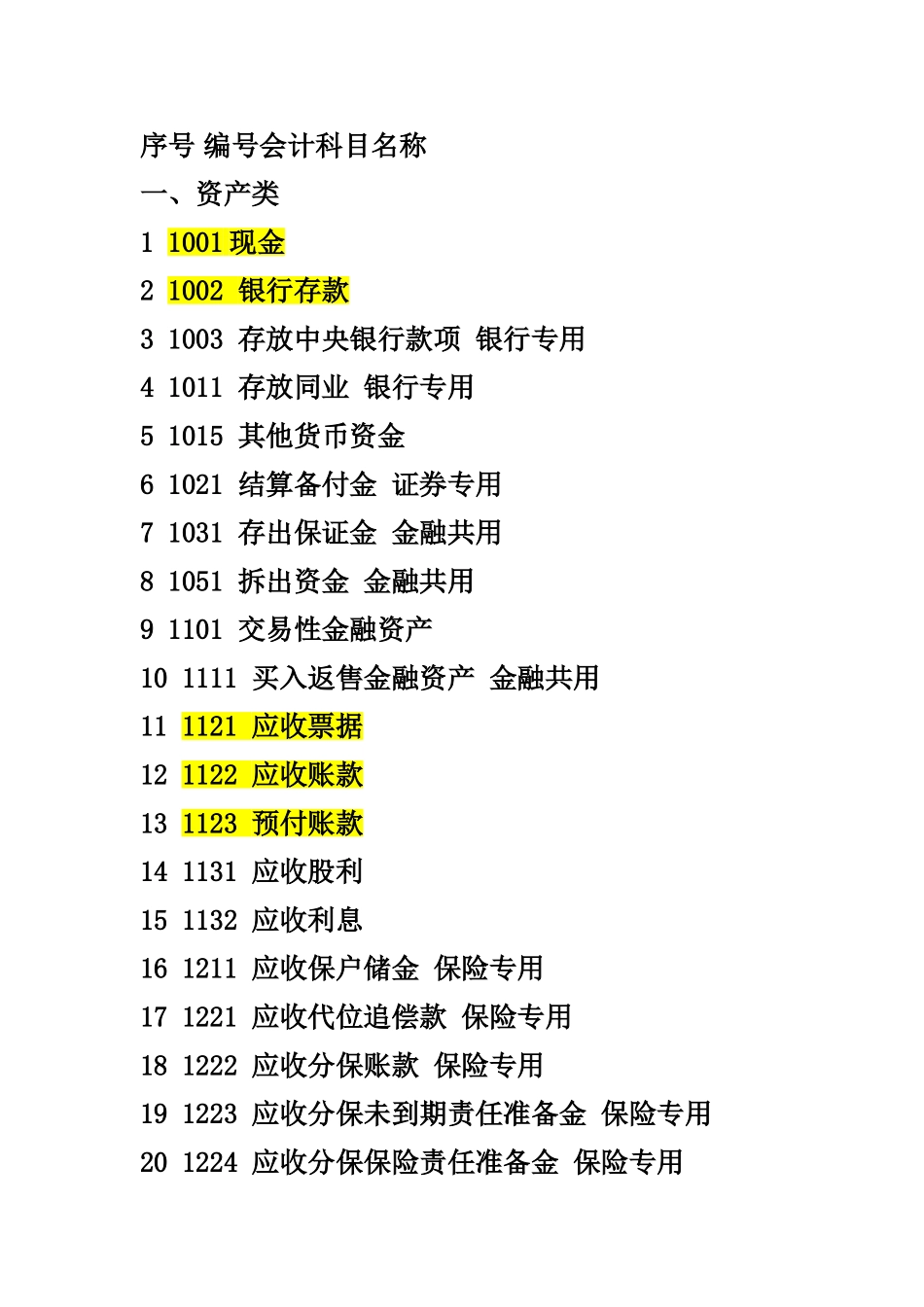 序号 编号会计科目名称

一、资产类

1 1001 现金

2 1002 银行存款

3 1003 存放中央银行款项 银行专用

4 1011 存放同业 银行专用

5 1015 其他货币资金

6 1021 结算备付金 证券专用

7 1031 存出保证金 金融共用

8 1051 拆出资金 金融共用

9 1101 交易性金融资产

10 1111 买入返售金融资产 金融共用

11 1121 应收票据

12 1122 应收账款

13 1123 预付账款

14 1131 应收股利

15 1132 应收利息

16 1211 应收保户储金 保险专用

17 1221 应收代位追偿款 保险专用

18 1222 应收分保账款 保险专用

19 1223 应收分保未到期责任准备金 保险专用

20 1224 应收分保保险责任准备金 保险专用